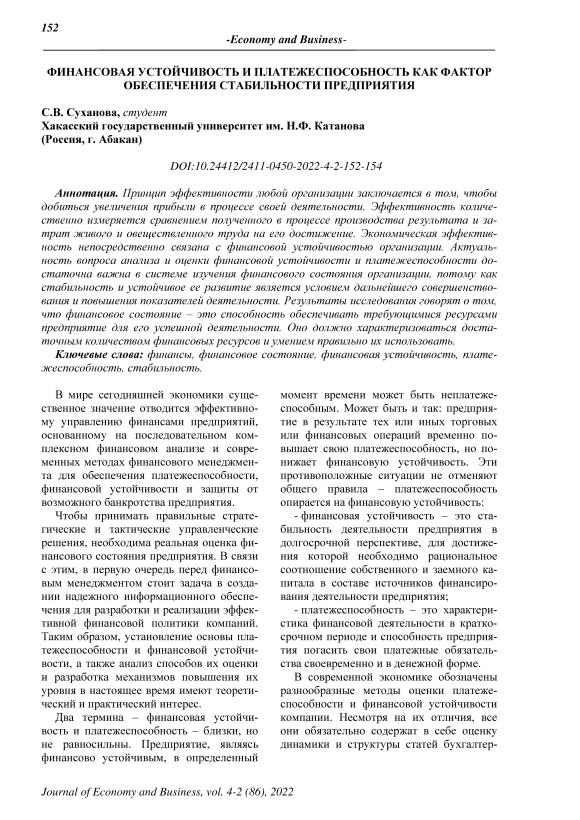 152

-Economy and Business-

ФИНАНСОВАЯ УСТОЙЧИВОСТЬ И ПЛАТЕЖЕСПОСОБНОСТЬ КАК ФАКТОР ОБЕСПЕЧЕНИЯ СТАБИЛЬНОСТИ ПРЕДПРИЯТИЯ

С.В. Суханова, студент
Хакасский государственный университет им. Н.Ф. Катанова
(Россия, г. Абакан)

DOI:10.24412/2411-0450-2022-4-2-152-154

Аннотация. Принцип эффективности любой организации заключается в том, чтобы добиться увеличения прибыли в процессе своей деятельности. Эффективность количественно измеряется сравнением полученного в процессе производства результата и затрат живого и овеществленного труда на его достижение. Экономическая эффективность непосредственно связана с финансовой устойчивостью организации. Актуальность вопроса анализа и оценки финансовой устойчивости и платежеспособности достаточна важна в системе изучения финансового состояния организации, потому как стабильность и устойчивое ее развитие является условием дальнейшего совершенствования и повышения показателей деятельности. Результаты исследования говорят о том, что финансовое состояние – это способность обеспечивать требующимися ресурсами предприятие для его успешной деятельности. Оно должно характеризоваться достаточным количеством финансовых ресурсов и умением правильно их использовать.

Ключевые слова: финансы, финансовое состояние, финансовая устойчивость, платежеспособность, стабильность.

В мире сегодняшней экономики существенное значение отводится эффективному управлению финансами предприятий, основанному на последовательном комплексном финансовом анализе и современных методах финансового менеджмента для обеспечения платежеспособности, финансовой устойчивости и защиты от возможного банкротства предприятия.

Чтобы принимать правильные стратегические и тактические управленческие решения, необходима реальная оценка финансового состояния предприятия. В связи с этим, в первую очередь перед финансовым менеджментом стоит задача в создании надежного информационного обеспечения для разработки и реализации эффективной финансовой политики компаний. Таким образом, установление основы платежеспособности и финансовой устойчивости, а также анализ способов их оценки и разработка механизмов повышения их уровня в настоящее время имеют теоретический и практический интерес.

Два термина – финансовая устойчивость и платежеспособность – близки, но не равносильны. Предприятие, являясь финансово устойчивым, в определенный момент времени может быть неплатежеспособным. Может быть и так: предприятие в результате тех или иных торговых или финансовых операций временно повышает свою платежеспособность, но понижает финансовую устойчивость. Эти противоположные ситуации не отменяют общего правила – платежеспособность опирается на финансовую устойчивость:

- финансовая устойчивость – это стабильность деятельности предприятия в долгосрочной перспективе, для достижения которой необходимо рациональное соотношение собственного и заемного капитала в составе источников финансирования деятельности предприятия;

- платежеспособность – это характеристика финансовой деятельности в краткосрочном периоде и способность предприятия погасить свои платежные обязательства своевременно и в денежной форме.

В современной экономике обозначены разнообразные методы оценки платежеспособности и финансовой устойчивости компании. Несмотря на их отличия, все они обязательно содержат в себе оценку динамики и структуры статей бухгалтер-

Journal of Economy and Business, vol. 4-2 (86), 2022